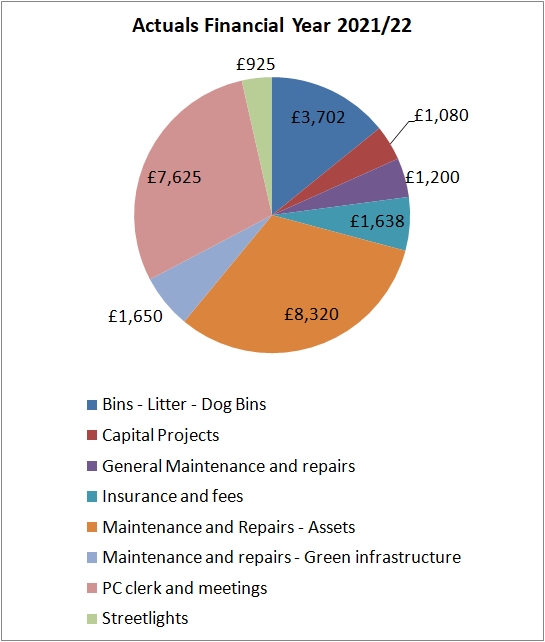 Actuals Financial Year 2021/22

£925
£3,702
£1,080
£1,200
£1,638
£8,320
£1,650
£7,625

Bins - Litter - Dog Bins
Capital Projects
General Maintenance and repairs
Insurance and fees
Maintenance and Repairs - Assets
Maintenance and repairs - Green infrastructure
PC clerk and meetings
Streetlights